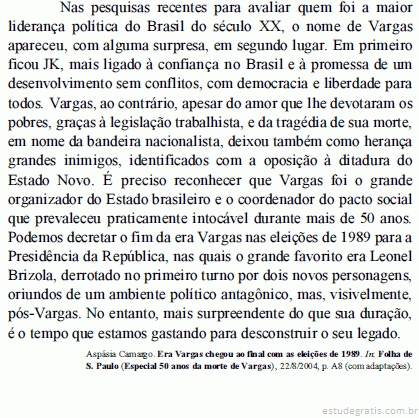 Nas pesquisas recentes para avaliar quem foi a maior liderança política do Brasil do século XX, o nome de Vargas apareceu, com alguma surpresa, em segundo lugar. Em primeiro ficou JK, mais ligado à confiança no Brasil e à promessa de um desenvolvimento sem conflitos, com democracia e liberdade para todos. Vargas, ao contrário, apesar do amor que lhe devotaram os pobres, graças à legislação trabalhista, e da tragédia de sua morte, em nome da bandeira nacionalista, deixou também como herança grandes inimigos, identificados com a oposição à ditadura do Estado Novo. É preciso reconhecer que Vargas foi o grande organizador do Estado brasileiro e o coordenador do pacto social que prevaleceu praticamente intocável durante mais de 50 anos. Podemos decretar o fim da era Vargas nas eleições de 1989 para a Presidência da República, nas quais o grande favorito era Leonel Brizola, derrotado no primeiro turno por dois novos personagens, oriundos de um ambiente político antagônico, mas, visivelmente, pós-Vargas. No entanto, mais surpreendente do que sua duração, é o tempo que estamos gastando para desconstruir o seu legado.

Aspásia Camargo. Era Vargas chegou ao final com as eleições de 1989. In: Folha de S. Paulo (Especial 50 anos da morte de Vargas), 22/8/2004, p. A8 (com adaptações).

estudegratis.com.br